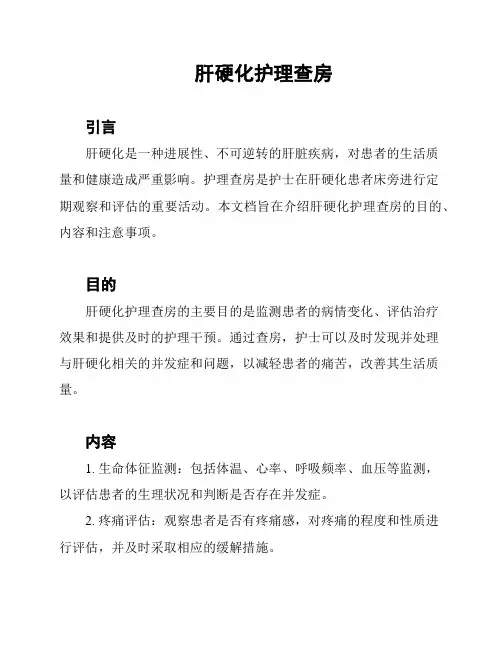 肝硬化护理查房

引言

肝硬化是一种进展性、不可逆转的肝脏疾病，对患者的生活质量和健康造成严重影响。护理查房是护士在肝硬化患者床旁进行定期观察和评估的重要活动。本文档旨在介绍肝硬化护理查房的目的、内容和注意事项。

目的

肝硬化护理查房的主要目的是监测患者的病情变化、评估治疗效果和提供及时的护理干预。通过查房，护士可以及时发现并处理与肝硬化相关的并发症和问题，以减轻患者的痛苦，改善其生活质量。

内容

1. 生命体征监测：包括体温、心率、呼吸频率、血压等监测，以评估患者的生理状况和判断是否存在并发症。

2. 疼痛评估：观察患者是否有疼痛感，对疼痛的程度和性质进行评估，并及时采取相应的缓解措施。